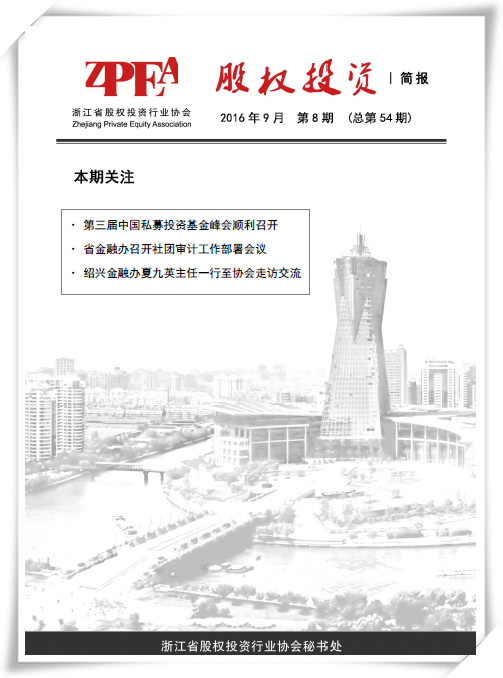 ZPEA
浙江省股权投资行业协会
Zhejiang Private Equity Association

股权投资 | 简报

2016 年 9 月　第 8 期　(总第 54 期)

本期关注

· 第三届中国私募投资基金峰会顺利召开
· 省金融办召开社团审计工作部署会议
· 绍兴金融办夏九英主任一行至协会走访交流

浙江省股权投资行业协会秘书处